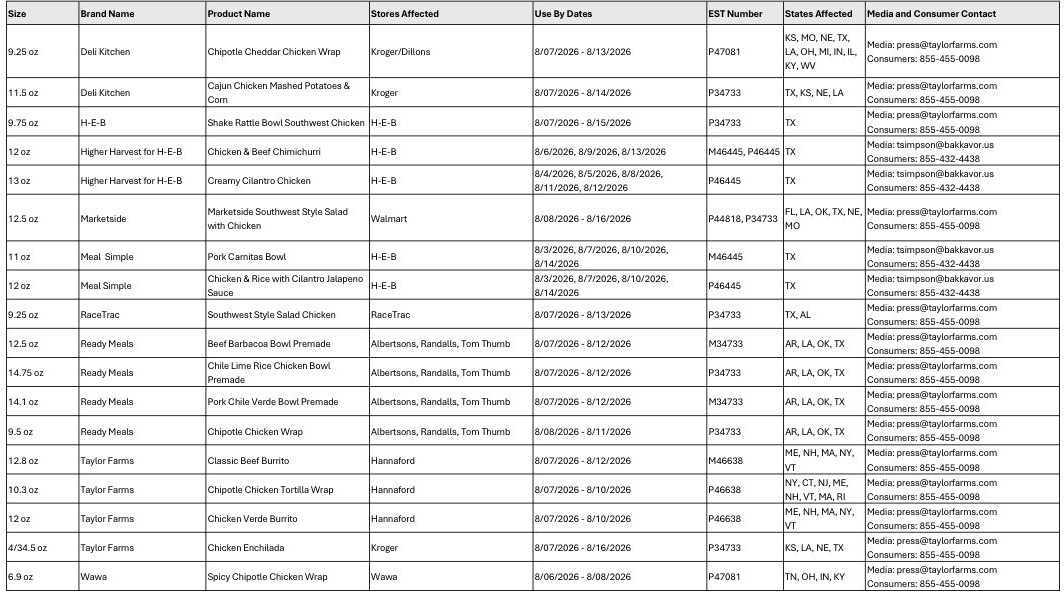 | Size | Brand Name | Product Name | Stores Affected | Use By Dates | EST Number | States Affected | Media and Consumer Contact |
|---|---|---|---|---|---|---|---|
| 9.25 oz | Deli Kitchen | Chipotle Cheddar Chicken Wrap | Kroger/Dillons | 8/07/2026 - 8/13/2026 | P47081 | KS, MO, NE, TX, LA, OH, MI, IN, IL, KY, WV | Media: press@taylorfarms.com Consumers: 855-455-0098 |
| 11.5 oz | Deli Kitchen | Cajun Chicken Mashed Potatoes & Corn | Kroger | 8/07/2026 - 8/14/2026 | P34733 | TX, KS, NE, LA | Media: press@taylorfarms.com Consumers: 855-455-0098 |
| 9.75 oz | H-E-B | Shake Rattle Bowl Southwest Chicken | H-E-B | 8/07/2026 - 8/15/2026 | P34733 | TX | Media: press@taylorfarms.com Consumers: 855-455-0098 |
| 12 oz | Higher Harvest for H-E-B | Chicken & Beef Chimichurri | H-E-B | 8/6/2026, 8/9/2026, 8/13/2026 | M46445, P46445 | TX | Media: tsimpson@bakkavor.us Consumers: 855-432-4438 |
| 13 oz | Higher Harvest for H-E-B | Creamy Cilantro Chicken | H-E-B | 8/4/2026, 8/5/2026, 8/8/2026, 8/11/2026, 8/12/2026 | P46445 | TX | Media: tsimpson@bakkavor.us Consumers: 855-432-4438 |
| 12.5 oz | Marketside | Marketside Southwest Style Salad with Chicken | Walmart | 8/08/2026 - 8/16/2026 | P44818, P34733 | FL, LA, OK, TX, NE, MO | Media: press@taylorfarms.com Consumers: 855-455-0098 |
| 11 oz | Meal Simple | Pork Carnitas Bowl | H-E-B | 8/3/2026, 8/7/2026, 8/10/2026, 8/14/2026 | M46445 | TX | Media: tsimpson@bakkavor.us Consumers: 855-432-4438 |
| 12 oz | Meal Simple | Chicken & Rice with Cilantro Jalapeno Sauce | H-E-B | 8/3/2026, 8/7/2026, 8/10/2026, 8/14/2026 | P46445 | TX | Media: tsimpson@bakkavor.us Consumers: 855-432-4438 |
| 9.25 oz | RaceTrac | Southwest Style Salad Chicken | RaceTrac | 8/07/2026 - 8/13/2026 | P34733 | TX, AL | Media: press@taylorfarms.com Consumers: 855-455-0098 |
| 12.5 oz | Ready Meals | Beef Barbacoa Bowl Premade | Albertsons, Randalls, Tom Thumb | 8/07/2026 - 8/12/2026 | M34733 | AR, LA, OK, TX | Media: press@taylorfarms.com Consumers: 855-455-0098 |
| 14.75 oz | Ready Meals | Chile Lime Rice Chicken Bowl Premade | Albertsons, Randalls, Tom Thumb | 8/07/2026 - 8/12/2026 | P34733 | AR, LA, OK, TX | Media: press@taylorfarms.com Consumers: 855-455-0098 |
| 14.1 oz | Ready Meals | Pork Chile Verde Bowl Premade | Albertsons, Randalls, Tom Thumb | 8/07/2026 - 8/12/2026 | M34733 | AR, LA, OK, TX | Media: press@taylorfarms.com Consumers: 855-455-0098 |
| 9.5 oz | Ready Meals | Chipotle Chicken Wrap | Albertsons, Randalls, Tom Thumb | 8/08/2026 - 8/11/2026 | P34733 | AR, LA, OK, TX | Media: press@taylorfarms.com Consumers: 855-455-0098 |
| 12.8 oz | Taylor Farms | Classic Beef Burrito | Hannaford | 8/07/2026 - 8/12/2026 | M46638 | ME, NH, MA, NY, VT | Media: press@taylorfarms.com Consumers: 855-455-0098 |
| 10.3 oz | Taylor Farms | Chipotle Chicken Tortilla Wrap | Hannaford | 8/07/2026 - 8/10/2026 | P46638 | NY, CT, NJ, ME, NH, VT, MA, RI | Media: press@taylorfarms.com Consumers: 855-455-0098 |
| 12 oz | Taylor Farms | Chicken Verde Burrito | Hannaford | 8/07/2026 - 8/10/2026 | P46638 | ME, NH, MA, NY, VT | Media: press@taylorfarms.com Consumers: 855-455-0098 |
| 4/34.5 oz | Taylor Farms | Chicken Enchilada | Kroger | 8/07/2026 - 8/16/2026 | P34733 | KS, LA, NE, TX | Media: press@taylorfarms.com Consumers: 855-455-0098 |
| 6.9 oz | Wawa | Spicy Chipotle Chicken Wrap | Wawa | 8/06/2026 - 8/08/2026 | P47081 | TN, OH, IN, KY | Media: press@taylorfarms.com Consumers: 855-455-0098 |